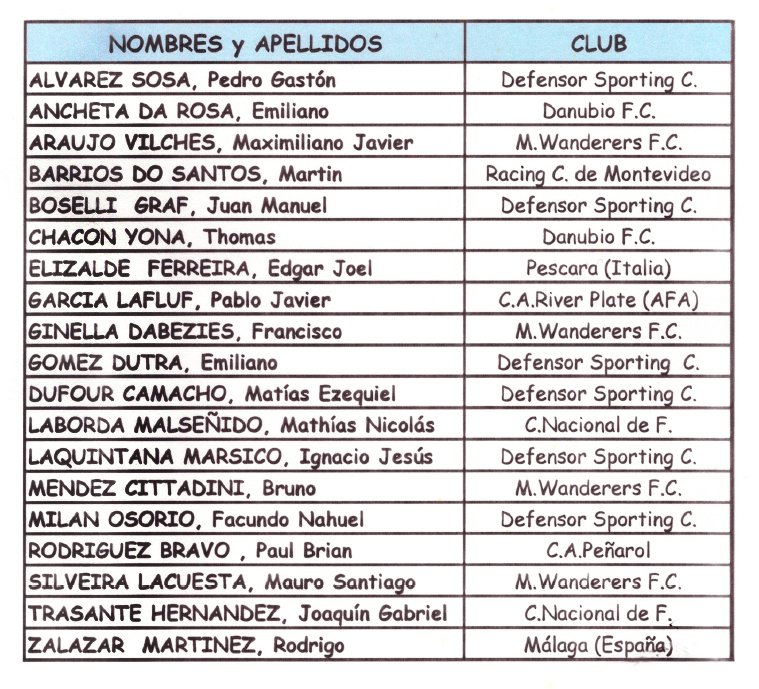 | NOMBRES y APELLIDOS | CLUB |
|---|---|
| ALVAREZ SOSA, Pedro Gastón | Defensor Sporting C. |
| ANCHETA DA ROSA, Emiliano | Danubio F.C. |
| ARAUJO VILCHES, Maximiliano Javier | M.Wanderers F.C. |
| BARRIOS DO SANTOS, Martin | Racing C. de Montevideo |
| BOSELLI GRAF, Juan Manuel | Defensor Sporting C. |
| CHACON YONA, Thomas | Danubio F.C. |
| ELIZALDE FERREIRA, Edgar Joel | Pescara (Italia) |
| GARCIA LAFLUF, Pablo Javier | C.A.River Plate (AFA) |
| GINELLA DABEZIES, Francisco | M.Wanderers F.C. |
| GOMEZ DUTRA, Emiliano | Defensor Sporting C. |
| DUFOUR CAMACHO, Matías Ezequiel | Defensor Sporting C. |
| LABORDA MALSEÑIDO, Mathías Nicolás | C.Nacional de F. |
| LAQUINTANA MARSICO, Ignacio Jesús | Defensor Sporting C. |
| MENDEZ CITTADINI, Bruno | M.Wanderers F.C. |
| MILAN OSORIO, Facundo Nahuel | Defensor Sporting C. |
| RODRIGUEZ BRAVO , Paul Brian | C.A.Peñarol |
| SILVEIRA LACUESTA, Mauro Santiago | M.Wanderers F.C. |
| TRASANTE HERNANDEZ, Joaquín Gabriel | C.Nacional de F. |
| ZALAZAR MARTINEZ, Rodrigo | Málaga (España) |